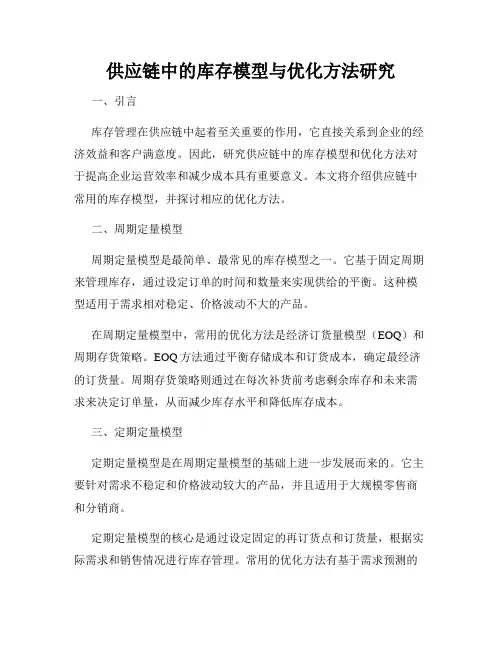 供应链中的库存模型与优化方法研究

一、引言

库存管理在供应链中起着至关重要的作用，它直接关系到企业的经济效益和客户满意度。因此，研究供应链中的库存模型和优化方法对于提高企业运营效率和减少成本具有重要意义。本文将介绍供应链中常用的库存模型，并探讨相应的优化方法。

二、周期定量模型

周期定量模型是最简单、最常见的库存模型之一。它基于固定周期来管理库存，通过设定订单的时间和数量来实现供给的平衡。这种模型适用于需求相对稳定、价格波动不大的产品。

在周期定量模型中，常用的优化方法是经济订货量模型（EOQ）和周期存货策略。EOQ方法通过平衡存储成本和订货成本，确定最经济的订货量。周期存货策略则通过在每次补货前考虑剩余库存和未来需求来决定订单量，从而减少库存水平和降低库存成本。

三、定期定量模型

定期定量模型是在周期定量模型的基础上进一步发展而来的。它主要针对需求不稳定和价格波动较大的产品，并且适用于大规模零售商和分销商。

定期定量模型的核心是通过设定固定的再订货点和订货量，根据实际需求和销售情况进行库存管理。常用的优化方法有基于需求预测的